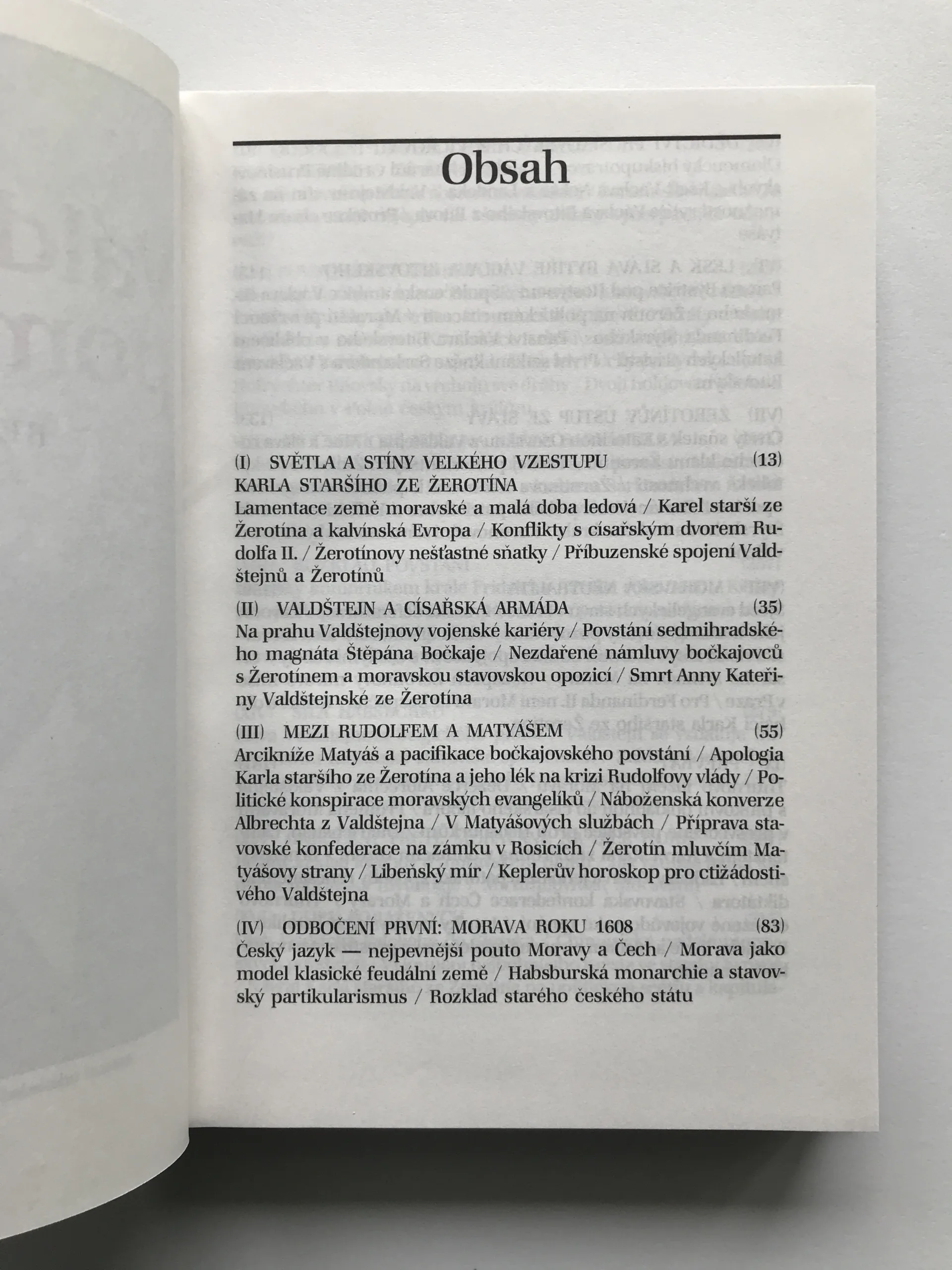 Obsah

(I) SVĚTLA A STÍNY VELKÉHO VZESTUPU KARLA STARŠÍHO ZE ŽEROTÍNA (13)
Lamentace země moravské a malá doba ledová / Karel starší ze Žerotína a kalvínská Evropa / Konflikty s císařským dvorem Rudolfa II. / Žerotínovy nešťastné sňatky / Příbuzenské spojení Valdštejnů a Žerotínů

(II) VALDŠTEJN A CÍSAŘSKÁ ARMÁDA (35)
Na prahu Valdštejnovy vojenské kariéry / Povstání sedmihradského magnáta Štěpána Bočkaje / Nezdařené námluvy bočkajovců s Žerotínem a moravskou stavovskou opozicí / Smrt Anny Kateřiny Valdštejnské ze Žerotína

(III) MEZI RUDOLFEM A MATYÁŠEM (55)
Arcikníže Matyáš a pacifikace bočkajovského povstání / Apologia Karla staršího ze Žerotína a jeho lék na krizi Rudolfovy vlády / Politické konspirace moravských evangelíků / Náboženská konverze Albrechta z Valdštejna / V Matyášových službách / Příprava stavovské konfederace na zámku v Rosicích / Žerotín mluvčím Matyášovy strany / Libeňský mír / Keplerův horoskop pro ctižádostivého Valdštejna

(IV) ODBOČENÍ PRVNÍ: MORAVA ROKU 1608 (83)
Český jazyk — nejpevnější pouto Moravy a Čech / Morava jako model klasické feudální země / Habsburská monarchie a stavovský partikularismus / Rozklad starého českého státu